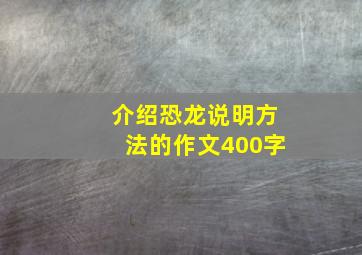 介绍恐龙说明方法的作文400字